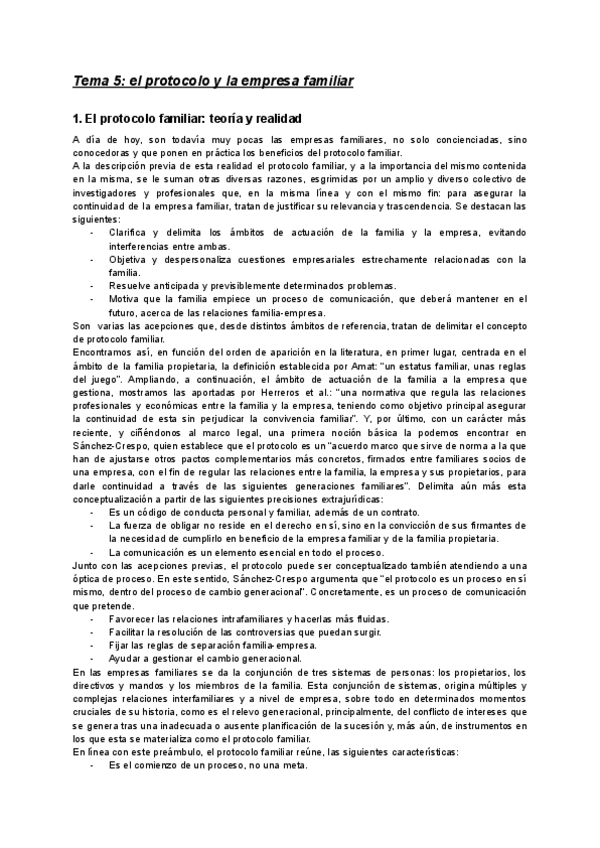 Tema 5: el protocolo y la empresa familiar

1. El protocolo familiar: teoría y realidad

A día de hoy, son todavía muy pocas las empresas familiares, no solo concienciadas, sino conocedoras y que ponen en práctica los beneficios del protocolo familiar.
A la descripción previa de esta realidad el protocolo familiar, y a la importancia del mismo contenida en la misma, se le suman otras diversas razones, esgrimidas por un amplio y diverso colectivo de investigadores y profesionales que, en la misma línea y con el mismo fin: para asegurar la continuidad de la empresa familiar, tratan de justificar su relevancia y trascendencia. Se destacan las siguientes:
- Clarifica y delimita los ámbitos de actuación de la familia y la empresa, evitando interferencias entre ambas.
- Objetiva y despersonaliza cuestiones empresariales estrechamente relacionadas con la familia.
- Resuelve anticipada y previsiblemente determinados problemas.
- Motiva que la familia empiece un proceso de comunicación, que deberá mantener en el futuro, acerca de las relaciones familia-empresa.
Son varias las acepciones que, desde distintos ámbitos de referencia, tratan de delimitar el concepto de protocolo familiar.
Encontramos así, en función del orden de aparición en la literatura, en primer lugar, centrada en el ámbito de la familia propietaria, la definición establecida por Amat: "un estatus familiar, unas reglas del juego". Ampliando, a continuación, el ámbito de actuación de la familia a la empresa que gestiona, mostramos las aportadas por Herreros et al.: "una normativa que regula las relaciones profesionales y económicas entre la familia y la empresa, teniendo como objetivo principal asegurar la continuidad de esta sin perjudicar la convivencia familiar". Y, por último, con un carácter más reciente, y ciñéndonos al marco legal, una primera noción básica la podemos encontrar en Sánchez-Crespo, quien establece que el protocolo es un "acuerdo marco que sirve de norma a la que han de ajustarse otros pactos complementarios más concretos, firmados entre familiares socios de una empresa, con el fin de regular las relaciones entre la familia, la empresa y sus propietarios, para darle continuidad a través de las siguientes generaciones familiares". Delimita aún más esta conceptualización a partir de las siguientes precisiones extrajurídicas:
- Es un código de conducta personal y familiar, además de un contrato.
- La fuerza de obligar no reside en el derecho en sí, sino en la convicción de sus firmantes de la necesidad de cumplirlo en beneficio de la empresa familiar y de la familia propietaria.
- La comunicación es un elemento esencial en todo el proceso.
Junto con las acepciones previas, el protocolo puede ser conceptualizado también atendiendo a una óptica de proceso. En este sentido, Sánchez-Crespo argumenta que "el protocolo es un proceso en sí mismo, dentro del proceso de cambio generacional". Concretamente, es un proceso de comunicación que pretende.
- Favorecer las relaciones intrafamiliares y hacerlas más fluidas.
- Facilitar la resolución de las controversias que puedan surgir.
- Fijar las reglas de separación familia-empresa.
- Ayudar a gestionar el cambio generacional.
En las empresas familiares se da la conjunción de tres sistemas de personas: los propietarios, los directivos y mandos y los miembros de la familia. Esta conjunción de sistemas, origina múltiples y complejas relaciones interfamiliares y a nivel de empresa, sobre todo en determinados momentos cruciales de su historia, como es el relevo generacional, principalmente, del conflicto de intereses que se genera tras una inadecuada o ausente planificación de la sucesión y, más aún, de instrumentos en los que esta se materializa como el protocolo familiar.
En línea con este preámbulo, el protocolo familiar reúne, las siguientes características:
- Es el comienzo de un proceso, no una meta.